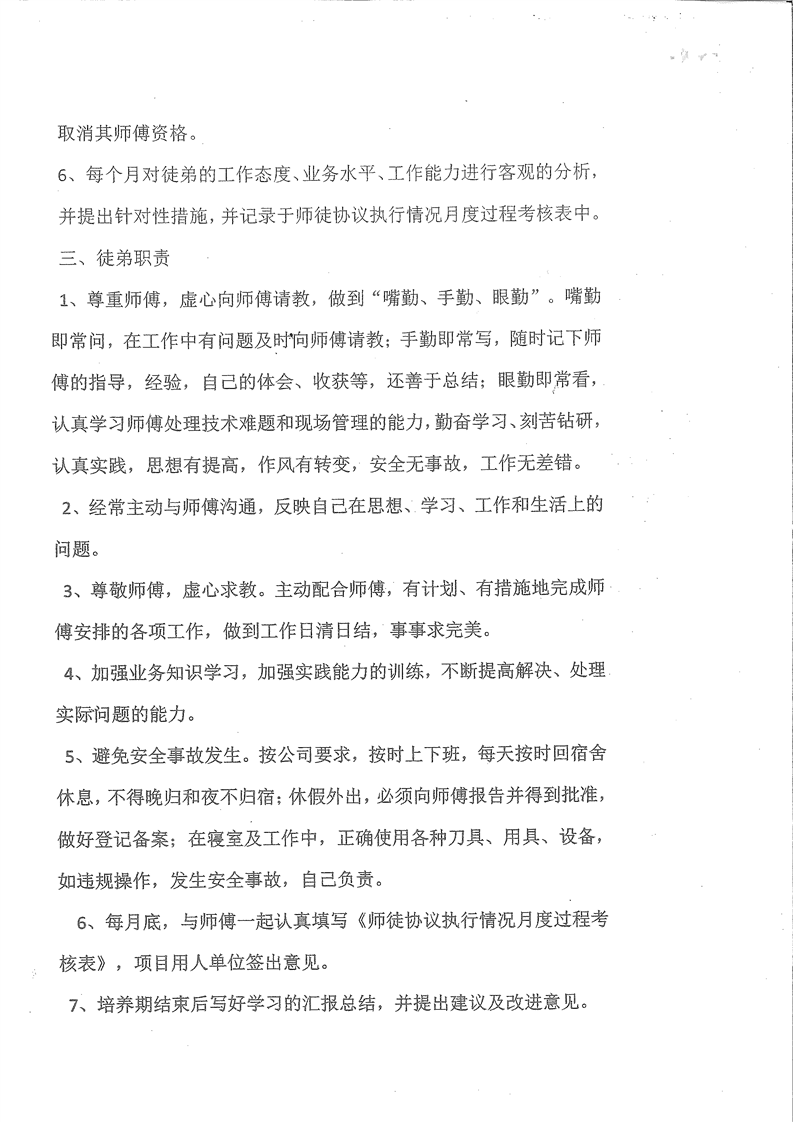 取消其师傅资格。

6、每个月对徒弟的工作态度、业务水平、工作能力进行客观的分析，并提出针对性措施，并记录于师徒协议执行情况月度过程考核表中。

三、徒弟职责

1、尊重师傅，虚心向师傅请教，做到“嘴勤、手勤、眼勤”。嘴勤即常问，在工作中有问题及时向师傅请教；手勤即常写，随时记下师傅的指导，经验，自己的体会、收获等，还善于总结；眼勤即常看，认真学习师傅处理技术难题和现场管理的能力，勤奋学习、刻苦钻研，认真实践，思想有提高，作风有转变，安全无事故，工作无差错。

2、经常主动与师傅沟通，反映自己在思想、学习、工作和生活上的问题。

3、尊敬师傅，虚心求教。主动配合师傅，有计划、有措施地完成师傅安排的各项工作，做到工作日清日结，事事求完美。

4、加强业务知识学习，加强实践能力的训练，不断提高解决、处理实际问题的能力。

5、避免安全事故发生。按公司要求，按时上下班，每天按时回宿舍休息，不得晚归和夜不归宿；休假外出，必须向师傅报告并得到批准，做好登记备案；在寝室及工作中，正确使用各种刀具、用具、设备，如违规操作，发生安全事故，自己负责。

6、每月底，与师傅一起认真填写《师徒协议执行情况月度过程考核表》，项目用人单位签出意见。

7、培养期结束后写好学习的汇报总结，并提出建议及改进意见。